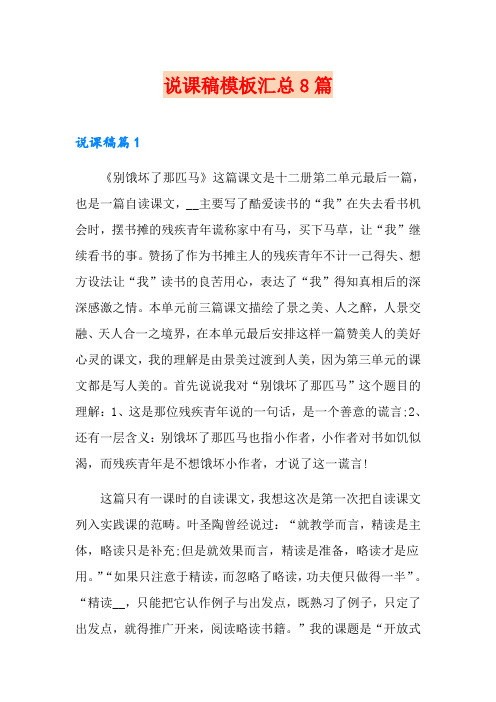 说课稿模板汇总8篇

说课稿篇1

《别饿坏了那匹马》这篇课文是十二册第二单元最后一篇，也是一篇自读课文，__主要写了酷爱读书的“我”在失去看书机会时，摆书摊的残疾青年谎称家中有马，买下马草，让“我”继续看书的事。赞扬了作为书摊主人的残疾青年不计一己得失、想方设法让“我”读书的良苦用心，表达了“我”得知真相后的深深感激之情。本单元前三篇课文描绘了景之美、人之醉，人景交融、天人合一之境界，在本单元最后安排这样一篇赞美人的美好心灵的课文，我的理解是由景美过渡到人美，因为第三单元的课文都是写人美的。首先说说我对“别饿坏了那匹马”这个题目的理解：1、这是那位残疾青年说的一句话，是一个善意的谎言;2、还有一层含义：别饿坏了那匹马也指小作者，小作者对书如饥似渴，而残疾青年是不想饿坏小作者，才说了这一谎言!

这篇只有一课时的自读课文，我想这次是第一次把自读课文列入实践课的范畴。叶圣陶曾经说过：“就教学而言，精读是主体，略读只是补充;但是就效果而言，精读是准备，略读才是应用。”“如果只注意于精读，而忽略了略读，功夫便只做得一半”。“精读__，只能把它认作例子与出发点，既熟习了例子，只定了出发点，就得推广开来，阅读略读书籍。”我的课题是“开放式